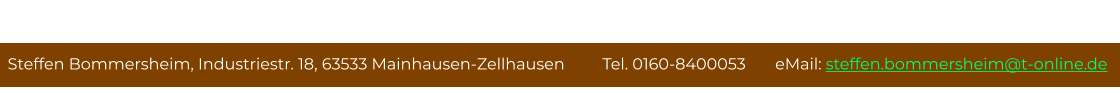 Steffen Bommersheim, Industriestr. 18, 63533 Mainhausen-Zellhausen Tel. 0160-8400053 eMail: steffen.bommersheim@t-online.de